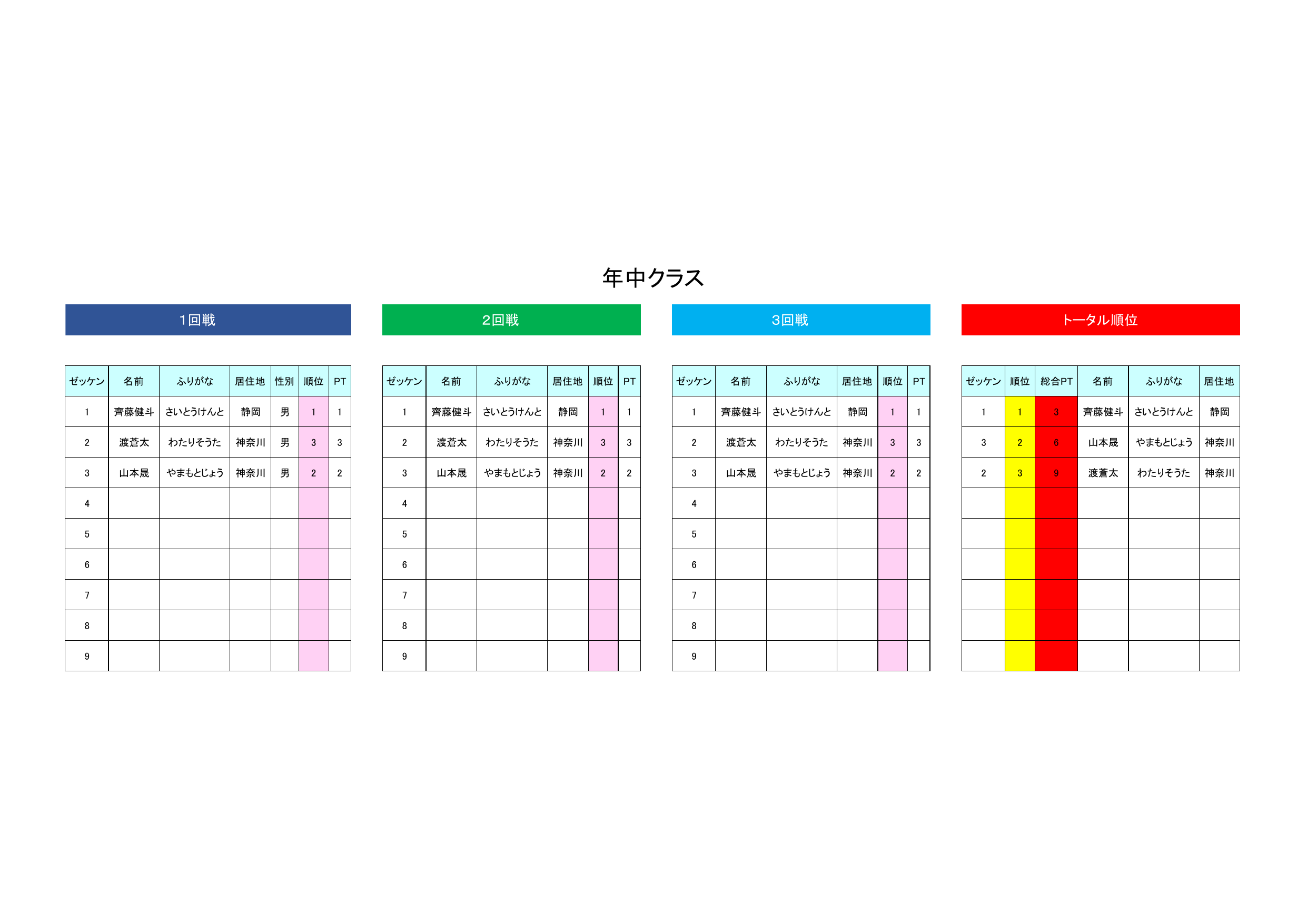 年中クラス

１回戦

| ゼッケン | 名前 | ふりがな | 居住地 | 性別 | 順位 | PT |
|---|---|---|---|---|---|---|
| 1 | 齊藤健斗 | さいとうけんと | 静岡 | 男 | 1 | 1 |
| 2 | 渡蒼太 | わたりそうた | 神奈川 | 男 | 3 | 3 |
| 3 | 山本晟 | やまもとじょう | 神奈川 | 男 | 2 | 2 |
| 4 | | | | | | |
| 5 | | | | | | |
| 6 | | | | | | |
| 7 | | | | | | |
| 8 | | | | | | |
| 9 | | | | | | |

２回戦

| ゼッケン | 名前 | ふりがな | 居住地 | 順位 | PT |
|---|---|---|---|---|---|
| 1 | 齊藤健斗 | さいとうけんと | 静岡 | 1 | 1 |
| 2 | 渡蒼太 | わたりそうた | 神奈川 | 3 | 3 |
| 3 | 山本晟 | やまもとじょう | 神奈川 | 2 | 2 |
| 4 | | | | | |
| 5 | | | | | |
| 6 | | | | | |
| 7 | | | | | |
| 8 | | | | | |
| 9 | | | | | |

３回戦

| ゼッケン | 名前 | ふりがな | 居住地 | 順位 | PT |
|---|---|---|---|---|---|
| 1 | 齊藤健斗 | さいとうけんと | 静岡 | 1 | 1 |
| 2 | 渡蒼太 | わたりそうた | 神奈川 | 3 | 3 |
| 3 | 山本晟 | やまもとじょう | 神奈川 | 2 | 2 |
| 4 | | | | | |
| 5 | | | | | |
| 6 | | | | | |
| 7 | | | | | |
| 8 | | | | | |
| 9 | | | | | |

トータル順位

| ゼッケン | 順位 | 総合PT | 名前 | ふりがな | 居住地 |
|---|---|---|---|---|---|
| 1 | 1 | 3 | 齊藤健斗 | さいとうけんと | 静岡 |
| 3 | 2 | 6 | 山本晟 | やまもとじょう | 神奈川 |
| 2 | 3 | 9 | 渡蒼太 | わたりそうた | 神奈川 |
| | | | | | |
| | | | | | |
| | | | | | |
| | | | | | |
| | | | | | |
| | | | | | |